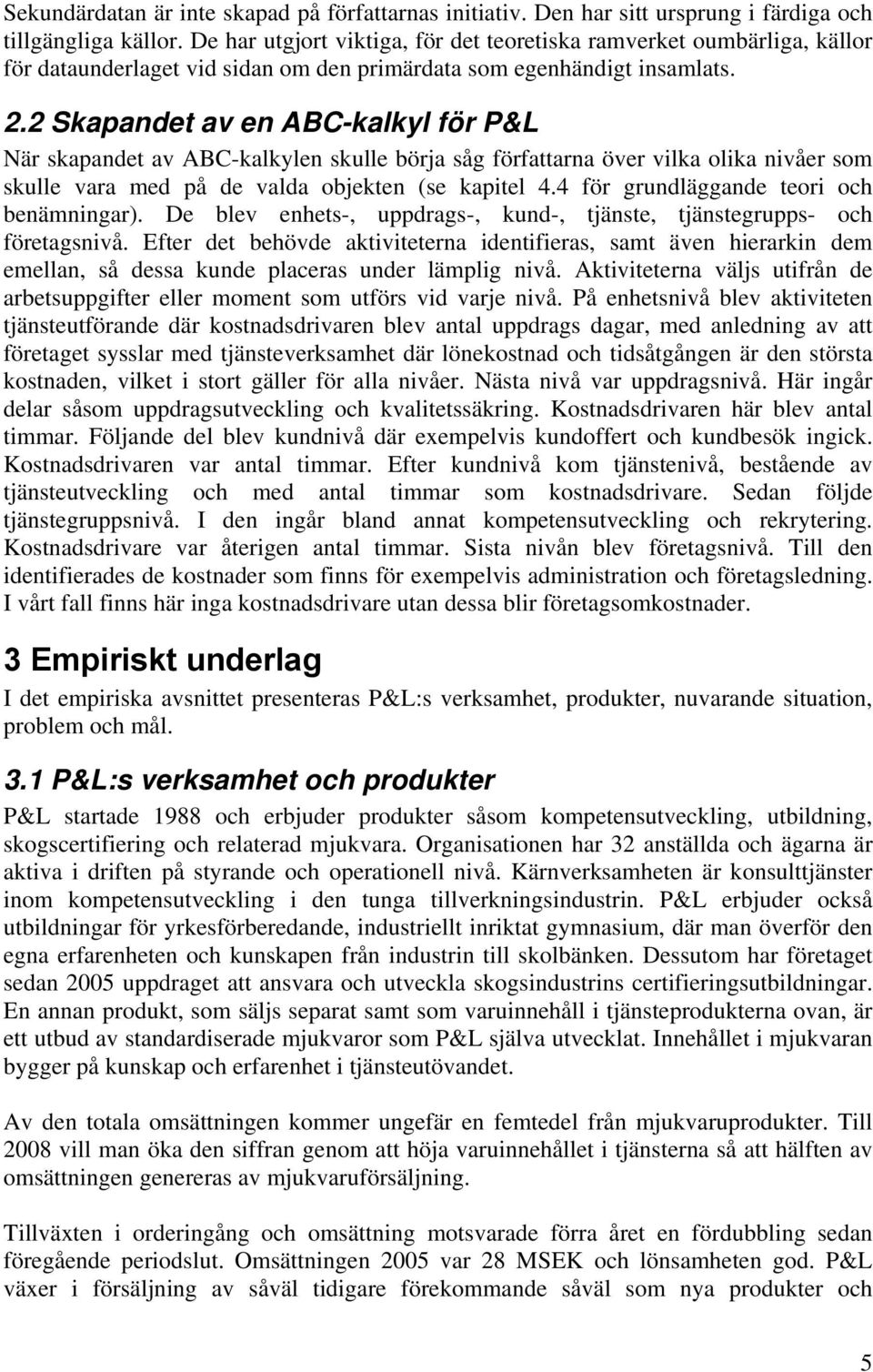 Sekundärdatan är inte skapad på författarnas initiativ. Den har sitt ursprung i färdiga och tillgängliga källor. De har utgjort viktiga, för det teoretiska ramverket oumbärliga, källor för dataunderlaget vid sidan om den primärdata som egenhändigt insamlats.

2.2 Skapandet av en ABC-kalkyl för P&L

När skapandet av ABC-kalkylen skulle börja såg författarna över vilka olika nivåer som skulle vara med på de valda objekten (se kapitel 4.4 för grundläggande teori och benämningar). De blev enhets-, uppdrags-, kund-, tjänste, tjänstegrupps- och företagsnivå. Efter det behövde aktiviteterna identifieras, samt även hierarkin dem emellan, så dessa kunde placeras under lämplig nivå. Aktiviteterna väljs utifrån de arbetsuppgifter eller moment som utförs vid varje nivå. På enhetsnivå blev aktiviteten tjänsteutförande där kostnadsdrivaren blev antal uppdrags dagar, med anledning av att företaget sysslar med tjänsteverksamhet där lönekostnad och tidsåtgången är den största kostnaden, vilket i stort gäller för alla nivåer. Nästa nivå var uppdragsnivå. Här ingår delar såsom uppdragsutveckling och kvalitetssäkring. Kostnadsdrivaren här blev antal timmar. Följande del blev kundnivå där exempelvis kundoffert och kundbesök ingick. Kostnadsdrivaren var antal timmar. Efter kundnivå kom tjänstenivå, bestående av tjänsteutveckling och med antal timmar som kostnadsdrivare. Sedan följde tjänstegruppsnivå. I den ingår bland annat kompetensutveckling och rekrytering. Kostnadsdrivare var återigen antal timmar. Sista nivån blev företagsnivå. Till den identifierades de kostnader som finns för exempelvis administration och företagsledning. I vårt fall finns här inga kostnadsdrivare utan dessa blir företagsomkostnader.

3 Empiriskt underlag

I det empiriska avsnittet presenteras P&L:s verksamhet, produkter, nuvarande situation, problem och mål.

3.1 P&L:s verksamhet och produkter

P&L startade 1988 och erbjuder produkter såsom kompetensutveckling, utbildning, skogscertifiering och relaterad mjukvara. Organisationen har 32 anställda och ägarna är aktiva i driften på styrande och operationell nivå. Kärnverksamheten är konsulttjänster inom kompetensutveckling i den tunga tillverkningsindustrin. P&L erbjuder också utbildningar för yrkesförberedande, industriellt inriktat gymnasium, där man överför den egna erfarenheten och kunskapen från industrin till skolbänken. Dessutom har företaget sedan 2005 uppdraget att ansvara och utveckla skogsindustrins certifieringsutbildningar. En annan produkt, som säljs separat samt som varuinnehåll i tjänsteprodukterna ovan, är ett utbud av standardiserade mjukvaror som P&L själva utvecklat. Innehållet i mjukvaran bygger på kunskap och erfarenhet i tjänsteutövandet.

Av den totala omsättningen kommer ungefär en femtedel från mjukvaruprodukter. Till 2008 vill man öka den siffran genom att höja varuinnehållet i tjänsterna så att hälften av omsättningen genereras av mjukvaruförsäljning.

Tillväxten i orderingång och omsättning motsvarade förra året en fördubbling sedan föregående periodslut. Omsättningen 2005 var 28 MSEK och lönsamheten god. P&L växer i försäljning av såväl tidigare förekommande såväl som nya produkter och

5